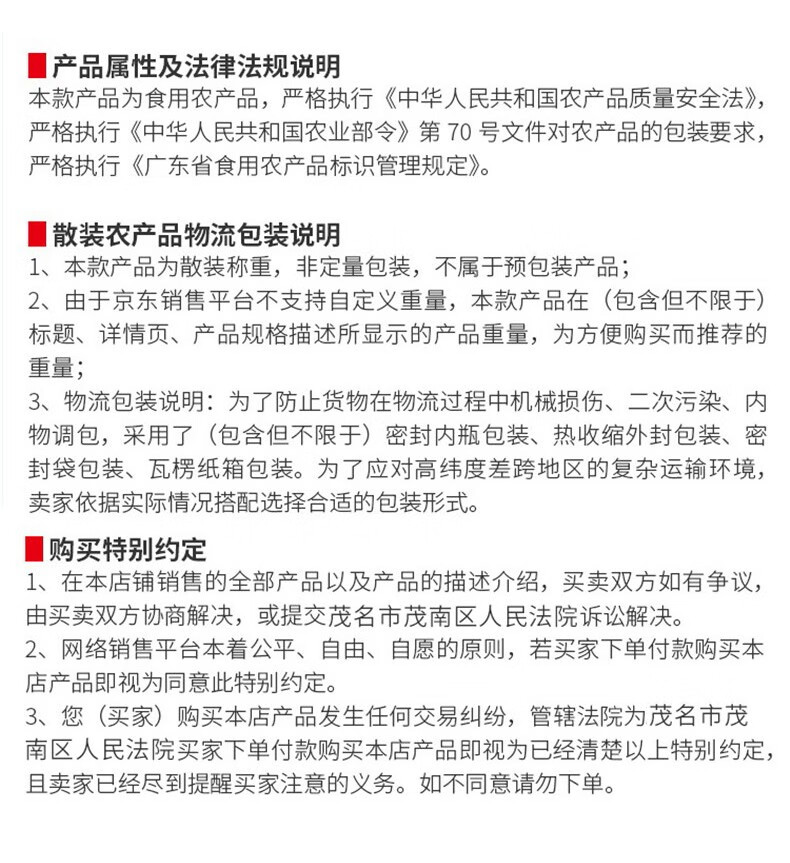 产品属性及法律法规说明
本款产品为食用农产品，严格执行《中华人民共和国农产品质量安全法》，严格执行《中华人民共和国农业部令》第 70 号文件对农产品的包装要求，严格执行《广东省食用农产品标识管理规定》。

散装农产品物流包装说明
1、本款产品为散装称重，非定量包装，不属于预包装产品；
2、由于京东销售平台不支持自定义重量，本款产品在（包含但不限于）标题、详情页、产品规格描述所显示的产品重量，为方便购买而推荐的重量；
3、物流包装说明：为了防止货物在物流过程中机械损伤、二次污染、内物调包，采用了（包含但不限于）密封内瓶包装、热收缩外封包装、密封袋包装、瓦楞纸箱包装。为了应对高纬度差跨地区的复杂运输环境，卖家依据实际情况搭配选择合适的包装形式。

购买特别约定
1、在本店铺销售的全部产品以及产品的描述介绍，买卖双方如有争议，由买卖双方协商解决，或提交茂名市茂南区人民法院诉讼解决。
2、网络销售平台本着公平、自由、自愿的原则，若买家下单付款购买本店产品即视为同意此特别约定。
3、您（买家）购买本店产品发生任何交易纠纷，管辖法院为茂名市茂南区人民法院买家下单付款购买本店产品即视为已经清楚以上特别约定，且卖家已经尽到提醒买家注意的义务。如不同意请勿下单。